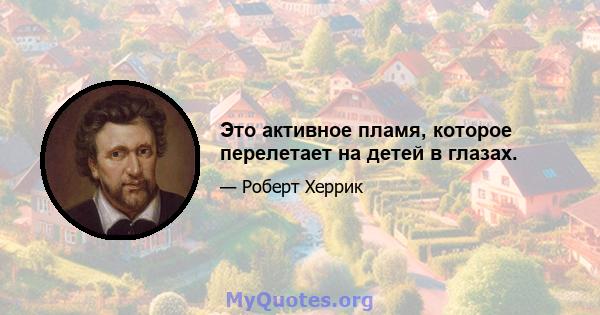 Это активное пламя, которое перелетает на детей в глазах.

— Роберт Херрик

MyQuotes.org